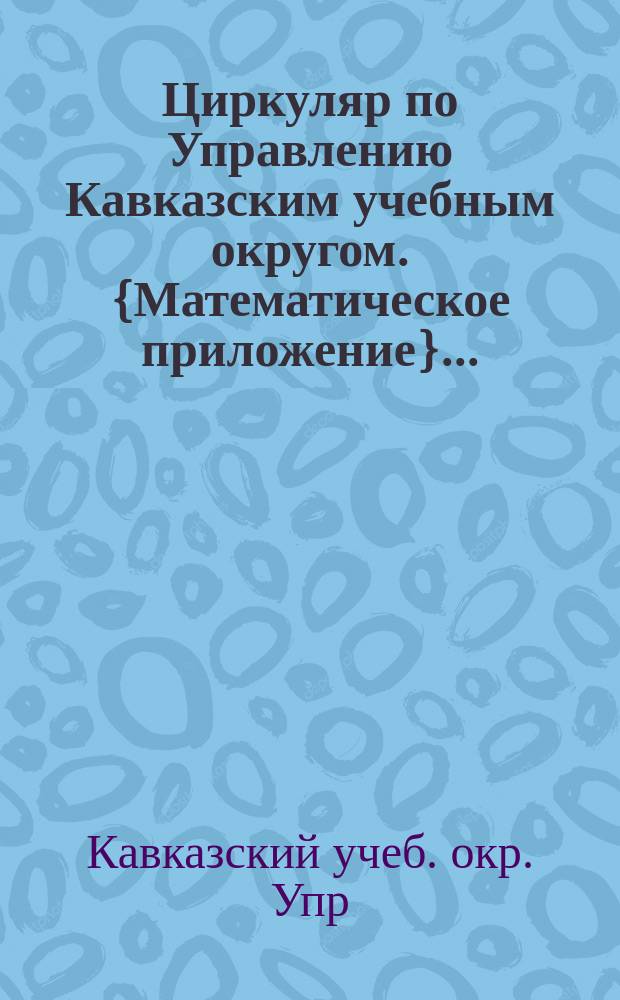 Циркуляр по Управлению Кавказским учебным округом. {Математическое приложение}...

Кавказский учеб. окр. Упр